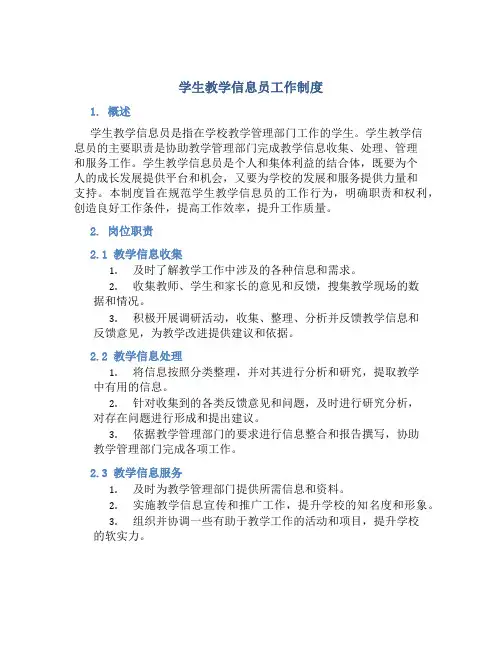 学生教学信息员工作制度

1. 概述

学生教学信息员是指在学校教学管理部门工作的学生。学生教学信息员的主要职责是协助教学管理部门完成教学信息收集、处理、管理和服务工作。学生教学信息员是个人和集体利益的结合体，既要为个人的成长发展提供平台和机会，又要为学校的发展和服务提供力量和支持。本制度旨在规范学生教学信息员的工作行为，明确职责和权利，创造良好工作条件，提高工作效率，提升工作质量。

2. 岗位职责

2.1 教学信息收集

1. 及时了解教学工作中涉及的各种信息和需求。

2. 收集教师、学生和家长的意见和反馈，搜集教学现场的数据和情况。

3. 积极开展调研活动，收集、整理、分析并反馈教学信息和反馈意见，为教学改进提供建议和依据。

2.2 教学信息处理

1. 将信息按照分类整理，并对其进行分析和研究，提取教学中有用的信息。

2. 针对收集到的各类反馈意见和问题，及时进行研究分析，对存在问题进行形成和提出建议。

3. 依据教学管理部门的要求进行信息整合和报告撰写，协助教学管理部门完成各项工作。

2.3 教学信息服务

1. 及时为教学管理部门提供所需信息和资料。

2. 实施教学信息宣传和推广工作，提升学校的知名度和形象。

3. 组织并协调一些有助于教学工作的活动和项目，提升学校的软实力。